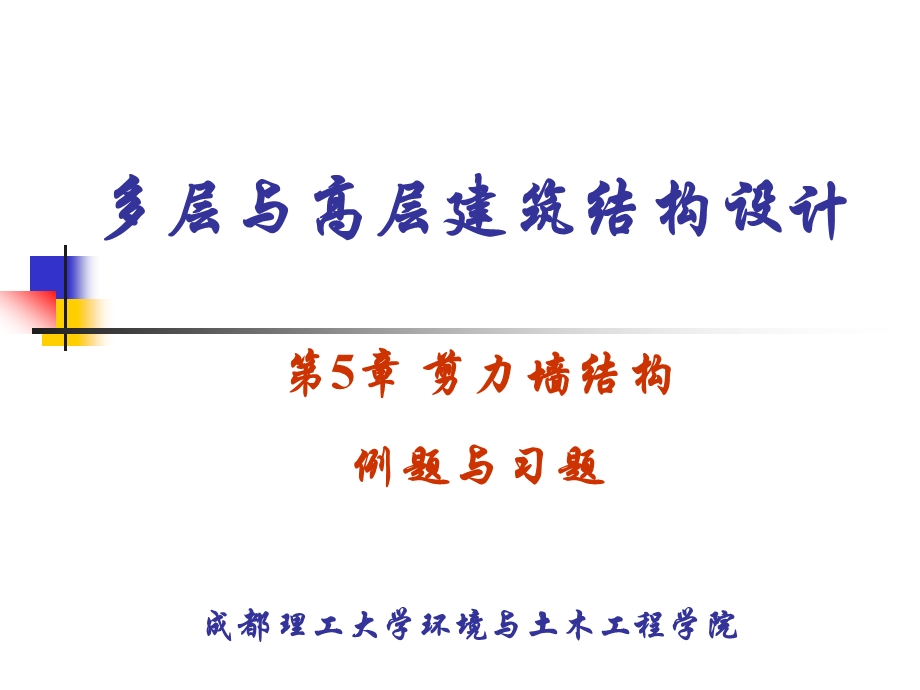 多层与高层建筑结构设计

第5章 剪力墙结构

例题与习题

成都理工大学环境与土木工程学院